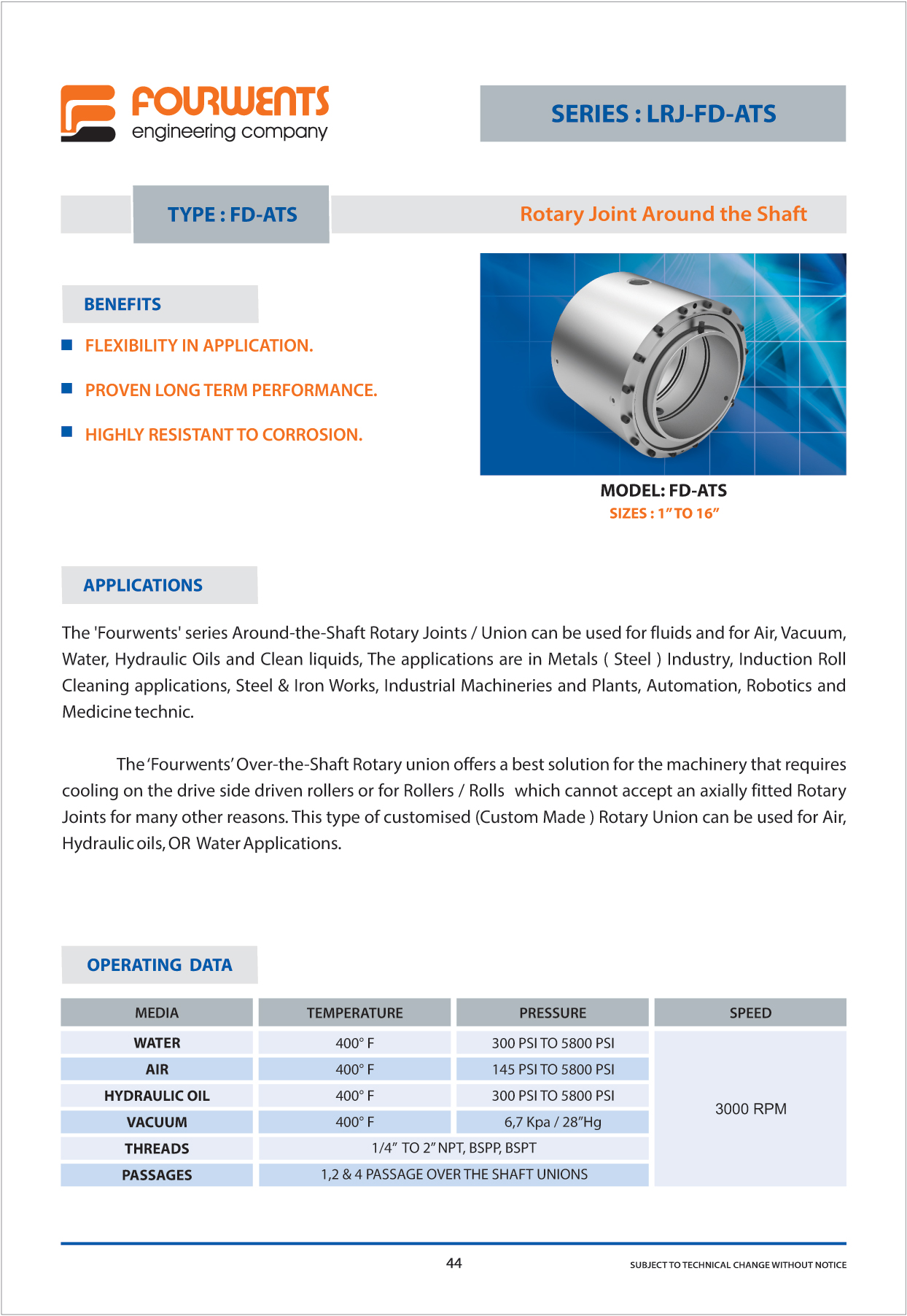 FOURWENTS
engineering company

SERIES : LRJ-FD-ATS

TYPE : FD-ATS

Rotary Joint Around the Shaft

BENEFITS

FLEXIBILITY IN APPLICATION.

PROVEN LONG TERM PERFORMANCE.

HIGHLY RESISTANT TO CORROSION.

MODEL: FD-ATS
SIZES : 1" TO 16"

APPLICATIONS

The 'Fourwents' series Around-the-Shaft Rotary Joints / Union can be used for fluids and for Air, Vacuum, Water, Hydraulic Oils and Clean liquids, The applications are in Metals ( Steel ) Industry, Induction Roll Cleaning applications, Steel & Iron Works, Industrial Machineries and Plants, Automation, Robotics and Medicine technic.

The 'Fourwents' Over-the-Shaft Rotary union offers a best solution for the machinery that requires cooling on the drive side driven rollers or for Rollers / Rolls which cannot accept an axially fitted Rotary Joints for many other reasons. This type of customised (Custom Made ) Rotary Union can be used for Air, Hydraulic oils, OR Water Applications.

OPERATING DATA

| MEDIA | TEMPERATURE | PRESSURE | SPEED |
|---|---|---|---|
| WATER | 400° F | 300 PSI TO 5800 PSI | 3000 RPM |
| AIR | 400° F | 145 PSI TO 5800 PSI | |
| HYDRAULIC OIL | 400° F | 300 PSI TO 5800 PSI | |
| VACUUM | 400° F | 6,7 Kpa / 28"Hg | |
| THREADS | 1/4" TO 2" NPT, BSPP, BSPT | | |
| PASSAGES | 1,2 & 4 PASSAGE OVER THE SHAFT UNIONS | | |

44

SUBJECT TO TECHNICAL CHANGE WITHOUT NOTICE